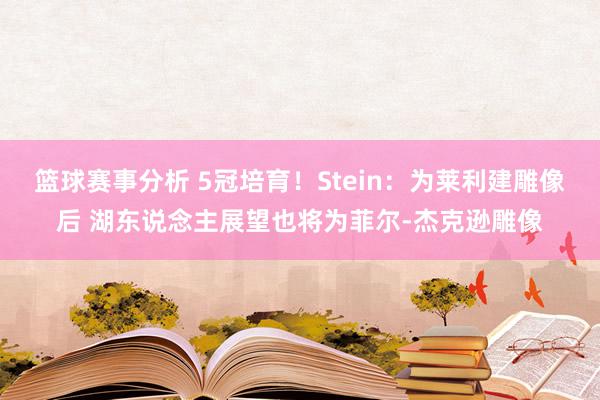 篮球赛事分析 5冠培育！Stein：为莱利建雕像后 湖东说念主展望也将为菲尔-杰克逊雕像